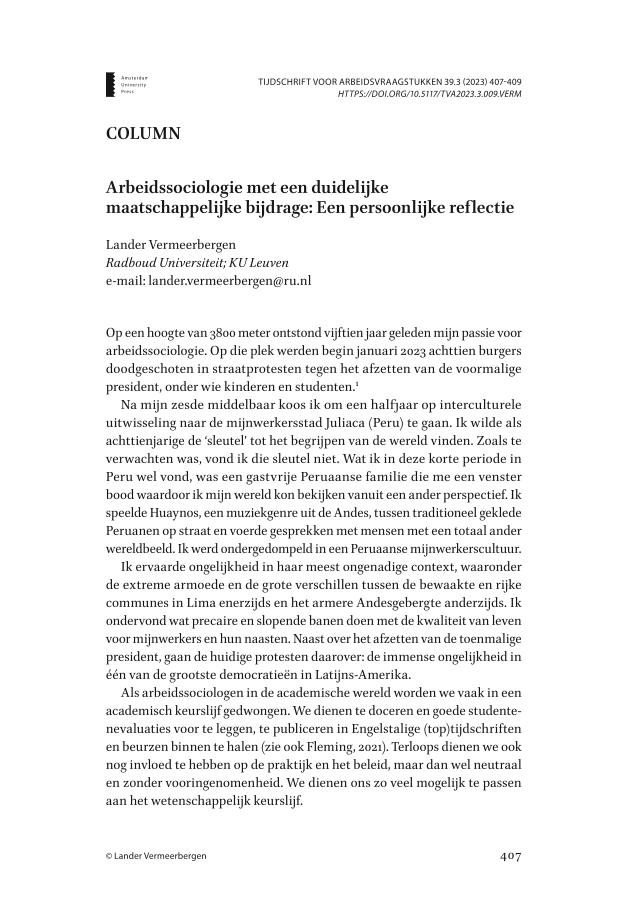 Amsterdam University Press

TIJDSCHRIFT VOOR ARBEIDSVRAAGSTUKKEN 39.3 (2023) 407-409
HTTPS://DOI.ORG/10.5117/TVA2023.3.009.VERM

COLUMN

Arbeidssociologie met een duidelijke maatschappelijke bijdrage: Een persoonlijke reflectie

Lander Vermeerbergen
Radboud Universiteit; KU Leuven
e-mail: lander.vermeerbergen@ru.nl

Op een hoogte van 3800 meter ontstond vijftien jaar geleden mijn passie voor arbeidssociologie. Op die plek werden begin januari 2023 achttien burgers doodgeschoten in straatprotesten tegen het afzetten van de voormalige president, onder wie kinderen en studenten.$^1$

Na mijn zesde middelbaar koos ik om een halfjaar op interculturele uitwisseling naar de mijnwerkersstad Juliaca (Peru) te gaan. Ik wilde als achttienjarige de 'sleutel' tot het begrijpen van de wereld vinden. Zoals te verwachten was, vond ik die sleutel niet. Wat ik in deze korte periode in Peru wel vond, was een gastvrije Peruaanse familie die me een venster bood waardoor ik mijn wereld kon bekijken vanuit een ander perspectief. Ik speelde Huaynos, een muziekgenre uit de Andes, tussen traditioneel geklede Peruanen op straat en voerde gesprekken met mensen met een totaal ander wereldbeeld. Ik werd ondergedompeld in een Peruaanse mijnwerkerscultuur.

Ik ervaarde ongelijkheid in haar meest ongenadige context, waaronder de extreme armoede en de grote verschillen tussen de bewaakte en rijke communes in Lima enerzijds en het armere Andesgebergte anderzijds. Ik ondervond wat precaire en slopende banen doen met de kwaliteit van leven voor mijnwerkers en hun naasten. Naast over het afzetten van de toenmalige president, gaan de huidige protesten daarover: de immense ongelijkheid in één van de grootste democratieën in Latijns-Amerika.

Als arbeidssociologen in de academische wereld worden we vaak in een academisch keurslijf gedwongen. We dienen te doceren en goede studentenevaluaties voor te leggen, te publiceren in Engelstalige (top)tijdschriften en beurzen binnen te halen (zie ook Fleming, 2021). Terloops dienen we ook nog invloed te hebben op de praktijk en het beleid, maar dan wel neutraal en zonder vooringenomenheid. We dienen ons zo veel mogelijk te passen aan het wetenschappelijk keurslijf.

© Lander Vermeerbergen

407